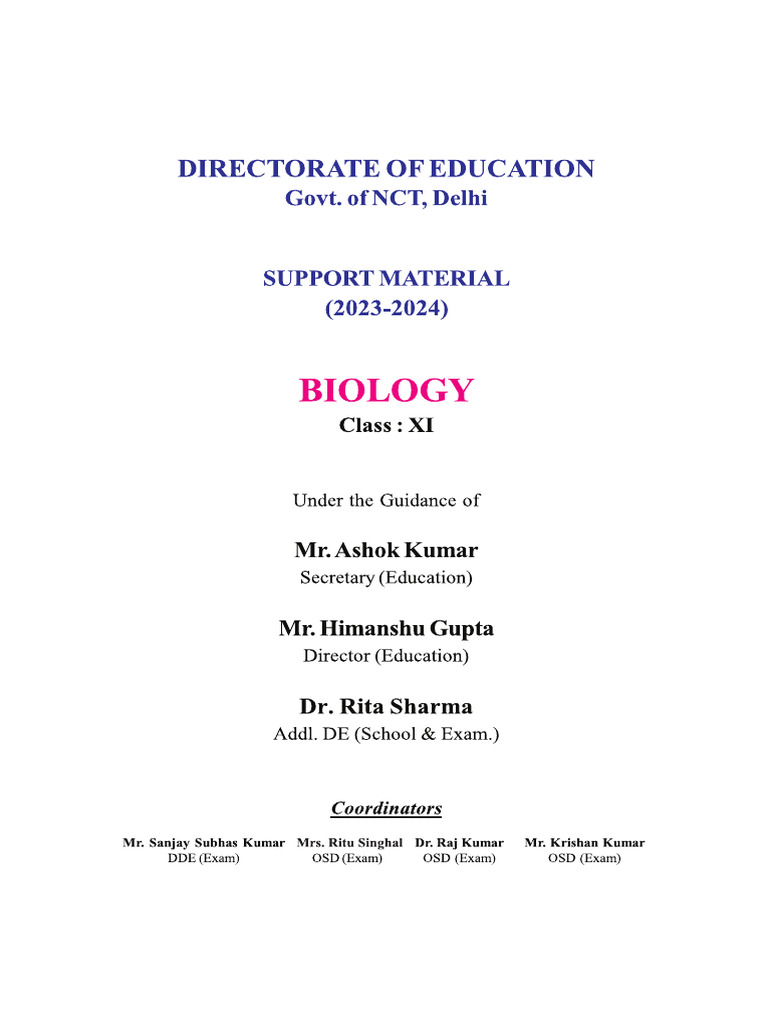 DIRECTORATE OF EDUCATION
Govt. of NCT, Delhi

SUPPORT MATERIAL
(2023-2024)

BIOLOGY
Class : XI

Under the Guidance of

Mr. Ashok Kumar
Secretary (Education)

Mr. Himanshu Gupta
Director (Education)

Dr. Rita Sharma
Addl. DE (School & Exam.)

Coordinators

Mr. Sanjay Subhas Kumar
DDE (Exam)

Mrs. Ritu Singhal
OSD (Exam)

Dr. Raj Kumar
OSD (Exam)

Mr. Krishan Kumar
OSD (Exam)